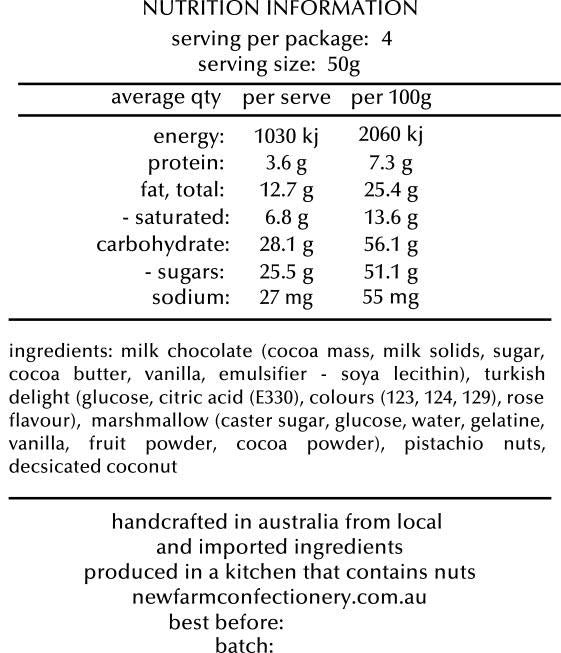 NUTRITION INFORMATION
serving per package: 4
serving size: 50g

| average qty | per serve | per 100g |
|---|---|---|
| energy: | 1030 kj | 2060 kj |
| protein: | 3.6 g | 7.3 g |
| fat, total: | 12.7 g | 25.4 g |
| - saturated: | 6.8 g | 13.6 g |
| carbohydrate: | 28.1 g | 56.1 g |
| - sugars: | 25.5 g | 51.1 g |
| sodium: | 27 mg | 55 mg |

ingredients: milk chocolate (cocoa mass, milk solids, sugar, cocoa butter, vanilla, emulsifier - soya lecithin), turkish delight (glucose, citric acid (E330), colours (123, 124, 129), rose flavour), marshmallow (caster sugar, glucose, water, gelatine, vanilla, fruit powder, cocoa powder), pistachio nuts, decsicated coconut

handcrafted in australia from local
and imported ingredients
produced in a kitchen that contains nuts
newfarmconfectionery.com.au
best before:
batch: